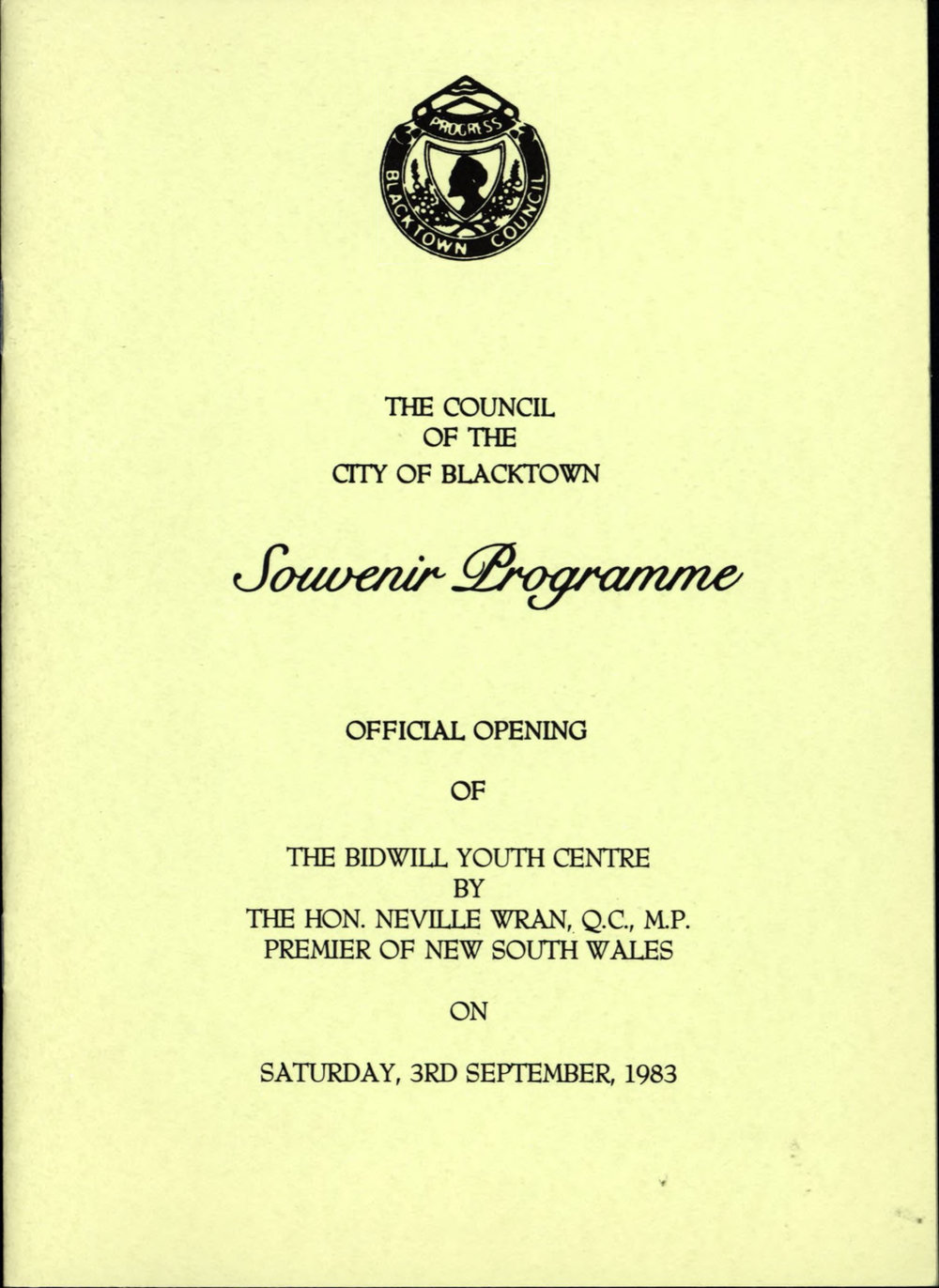 PROGRESS
BLACKTOWN COUNCIL

THE COUNCIL
OF THE
CITY OF BLACKTOWN

Souvenir Programme

OFFICIAL OPENING

OF

THE BIDWILL YOUTH CENTRE
BY
THE HON. NEVILLE WRAN, Q.C., M.P.
PREMIER OF NEW SOUTH WALES

ON

SATURDAY, 3RD SEPTEMBER, 1983